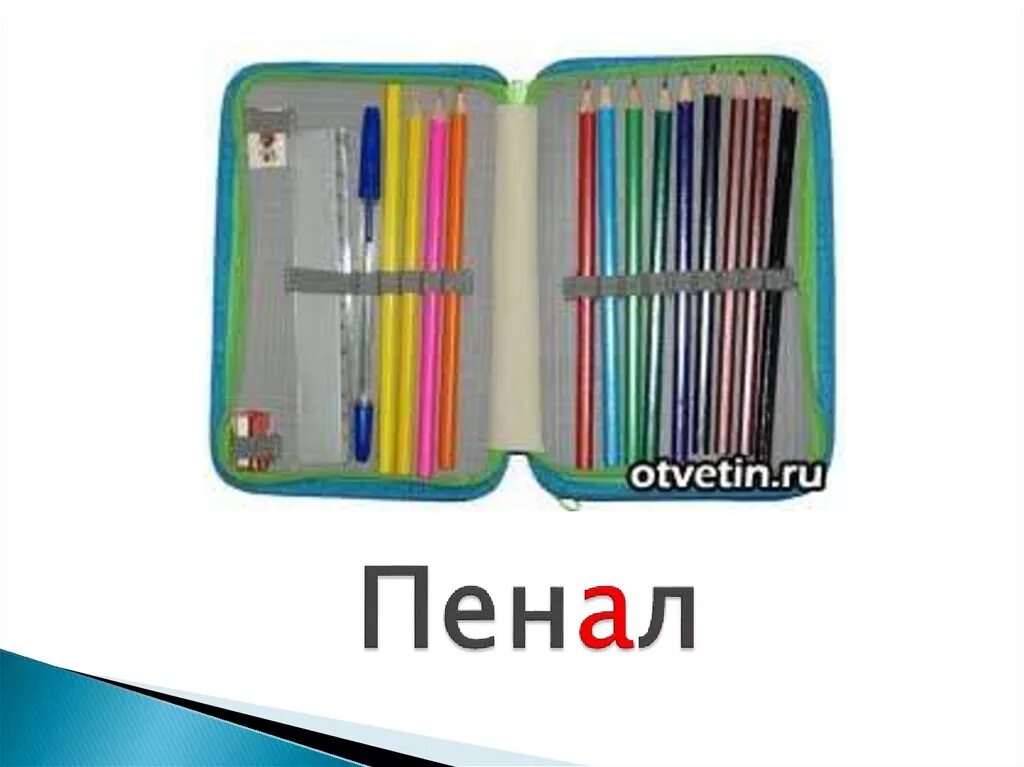 otvetin.ru

Пенал